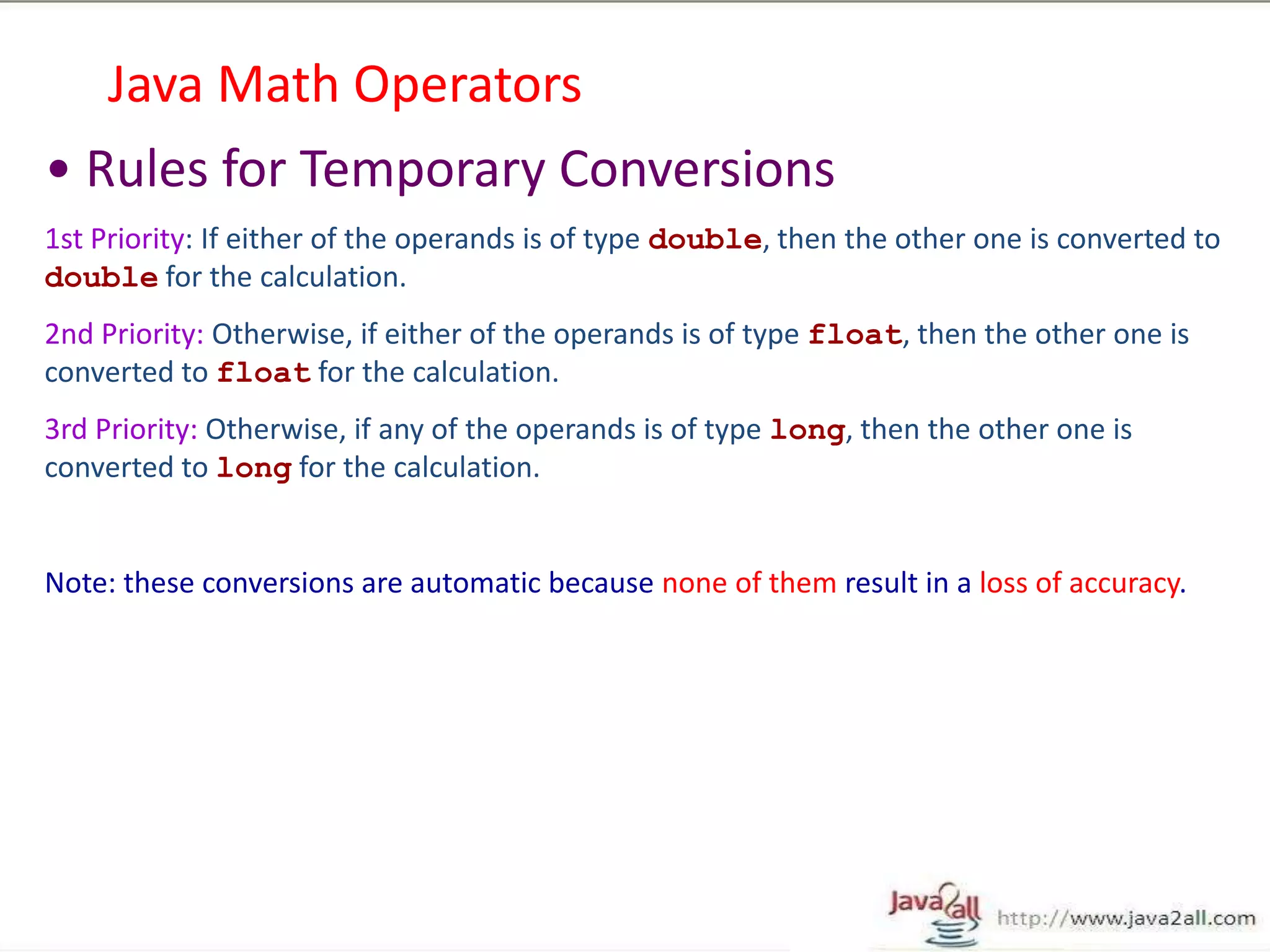 Java Math Operators

• Rules for Temporary Conversions

1st Priority: If either of the operands is of type double, then the other one is converted to double for the calculation.

2nd Priority: Otherwise, if either of the operands is of type float, then the other one is converted to float for the calculation.

3rd Priority: Otherwise, if any of the operands is of type long, then the other one is converted to long for the calculation.

Note: these conversions are automatic because none of them result in a loss of accuracy.

Java2all http://www.java2all.com